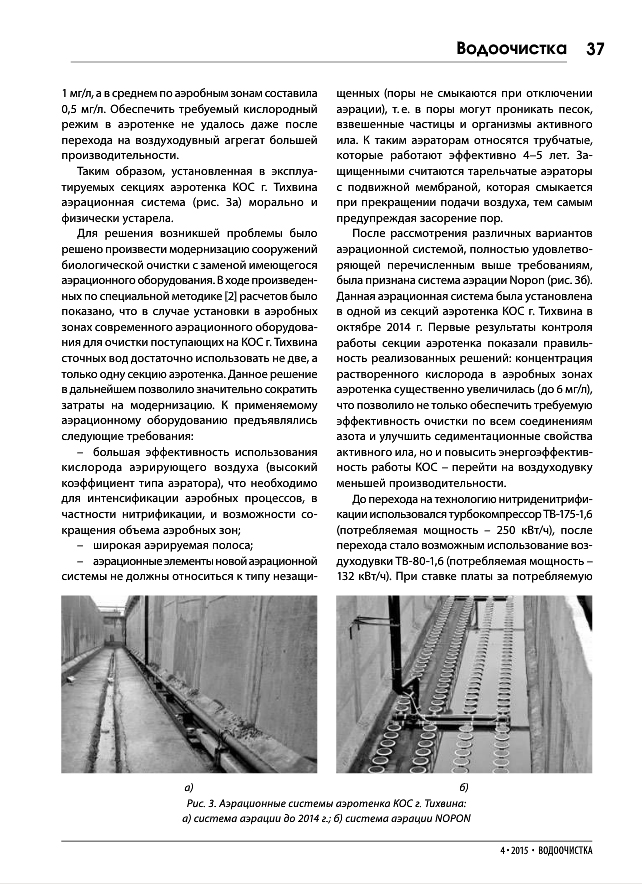 Водоочистка 37

1 мг/л, а в среднем по аэробным зонам составила 0,5 мг/л. Обеспечить требуемый кислородный режим в аэротенке не удалось даже после перехода на воздуходувный агрегат большей производительности.

Таким образом, установленная в эксплуатируемых секциях аэротенка КОС г. Тихвина аэрационная система (рис. 3а) морально и физически устарела.

Для решения возникшей проблемы было решено произвести модернизацию сооружений биологической очистки с заменой имеющегося аэрационного оборудования. В ходе произведенных по специальной методике [2] расчетов было показано, что в случае установки в аэробных зонах современного аэрационного оборудования для очистки поступающих на КОС г. Тихвина сточных вод достаточно использовать не две, а только одну секцию аэротенка. Данное решение в дальнейшем позволило значительно сократить затраты на модернизацию. К применяемому аэрационному оборудованию предъявлялись следующие требования:

– большая эффективность использования кислорода аэрирующего воздуха (высокий коэффициент типа аэратора), что необходимо для интенсификации аэробных процессов, в частности нитрификации, и возможности сокращения объема аэробных зон;

– широкая аэрируемая полоса;

– аэрационные элементы новой аэрационной системы не должны относиться к типу незащищенных (поры не смыкаются при отключении аэрации), т. е. в поры могут проникать песок, взвешенные частицы и организмы активного ила. К таким аэраторам относятся трубчатые, которые работают эффективно 4–5 лет. Защищенными считаются тарельчатые аэраторы с подвижной мембраной, которая смыкается при прекращении подачи воздуха, тем самым предупреждая засорение пор.

После рассмотрения различных вариантов аэрационной системой, полностью удовлетворяющей перечисленным выше требованиям, была признана система аэрации Nopon (рис. 3б). Данная аэрационная система была установлена в одной из секций аэротенка КОС г. Тихвина в октябре 2014 г. Первые результаты контроля работы секции аэротенка показали правильность реализованных решений: концентрация растворенного кислорода в аэробных зонах аэротенка существенно увеличилась (до 6 мг/л), что позволило не только обеспечить требуемую эффективность очистки по всем соединениям азота и улучшить седиментационные свойства активного ила, но и повысить энергоэффективность работы КОС – перейти на воздуходувку меньшей производительности.

До перехода на технологию нитриденитрификации использовался турбокомпрессор ТВ-175-1,6 (потребляемая мощность – 250 кВт/ч), после перехода стало возможным использование воздуходувки ТВ-80-1,6 (потребляемая мощность – 132 кВт/ч). При ставке платы за потребляемую

а)

б)

Рис. 3. Аэрационные системы аэротенка КОС г. Тихвина:
а) система аэрации до 2014 г.; б) система аэрации NOPON

4 • 2015 • ВОДООЧИСТКА